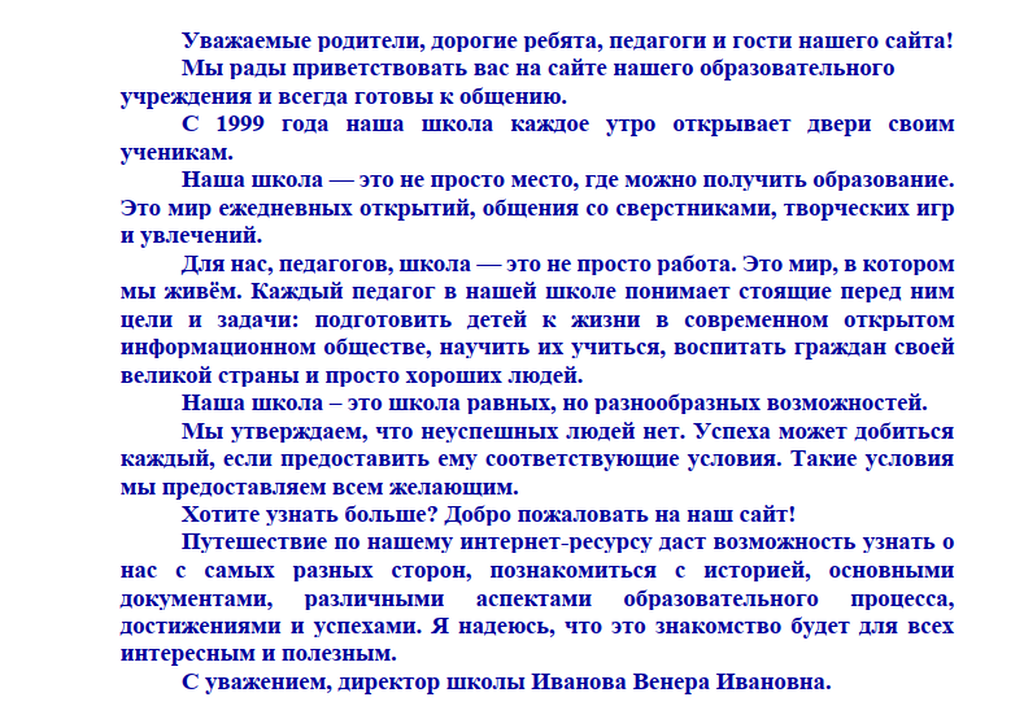 Уважаемые родители, дорогие ребята, педагоги и гости нашего сайта!

Мы рады приветствовать вас на сайте нашего образовательного учреждения и всегда готовы к общению.

С 1999 года наша школа каждое утро открывает двери своим ученикам.

Наша школа — это не просто место, где можно получить образование. Это мир ежедневных открытий, общения со сверстниками, творческих игр и увлечений.

Для нас, педагогов, школа — это не просто работа. Это мир, в котором мы живём. Каждый педагог в нашей школе понимает стоящие перед ним цели и задачи: подготовить детей к жизни в современном открытом информационном обществе, научить их учиться, воспитать граждан своей великой страны и просто хороших людей.

Наша школа – это школа равных, но разнообразных возможностей.

Мы утверждаем, что неуспешных людей нет. Успеха может добиться каждый, если предоставить ему соответствующие условия. Такие условия мы предоставляем всем желающим.

Хотите узнать больше? Добро пожаловать на наш сайт!

Путешествие по нашему интернет-ресурсу даст возможность узнать о нас с самых разных сторон, познакомиться с историей, основными документами, различными аспектами образовательного процесса, достижениями и успехами. Я надеюсь, что это знакомство будет для всех интересным и полезным.

С уважением, директор школы Иванова Венера Ивановна.